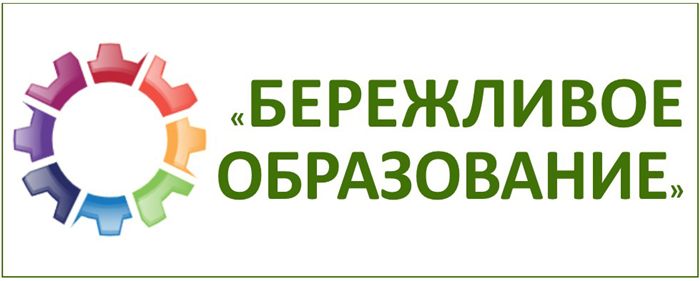 «БЕРЕЖЛИВОЕ ОБРАЗОВАНИЕ»